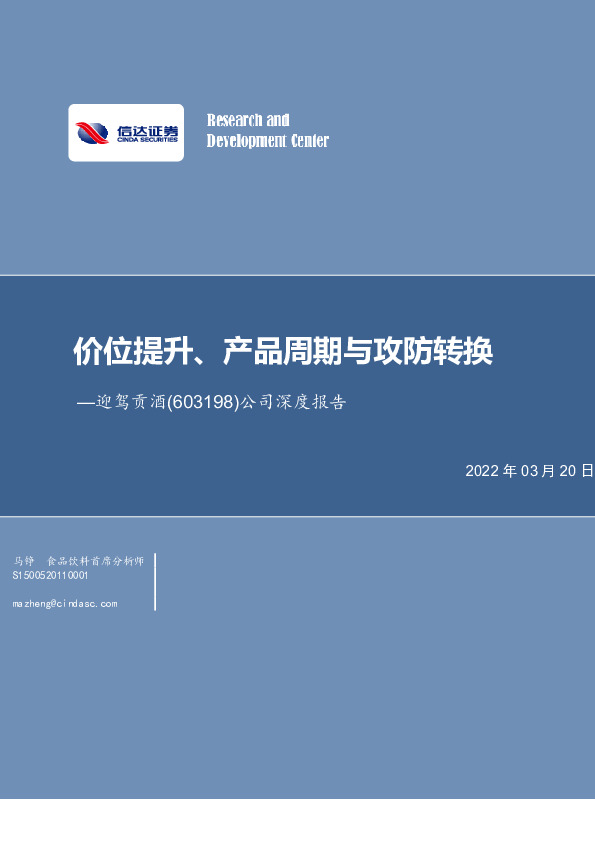 信达证券
CINDA SECURITIES

Research and Development Center

价位提升、产品周期与攻防转换

—迎驾贡酒(603198)公司深度报告

2022 年 03 月 20 日

马铮 食品饮料首席分析师
S1500520110001
mazheng@cindasc.com